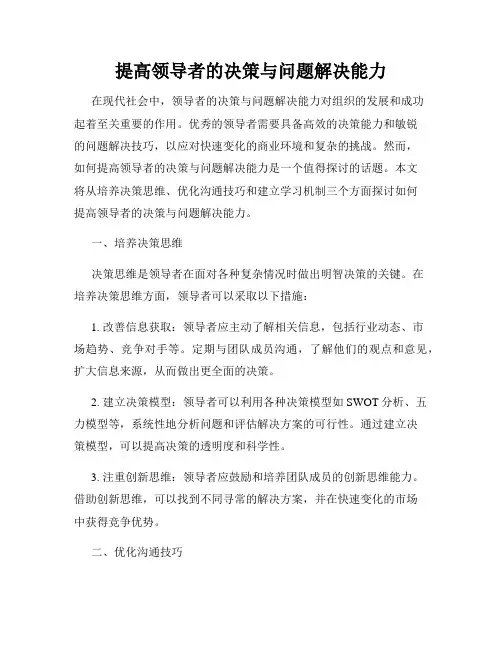 提高领导者的决策与问题解决能力

在现代社会中，领导者的决策与问题解决能力对组织的发展和成功起着至关重要的作用。优秀的领导者需要具备高效的决策能力和敏锐的问题解决技巧，以应对快速变化的商业环境和复杂的挑战。然而，如何提高领导者的决策与问题解决能力是一个值得探讨的话题。本文将从培养决策思维、优化沟通技巧和建立学习机制三个方面探讨如何提高领导者的决策与问题解决能力。

一、培养决策思维

决策思维是领导者在面对各种复杂情况时做出明智决策的关键。在培养决策思维方面，领导者可以采取以下措施：

1. 改善信息获取：领导者应主动了解相关信息，包括行业动态、市场趋势、竞争对手等。定期与团队成员沟通，了解他们的观点和意见，扩大信息来源，从而做出更全面的决策。

2. 建立决策模型：领导者可以利用各种决策模型如 SWOT 分析、五力模型等，系统性地分析问题和评估解决方案的可行性。通过建立决策模型，可以提高决策的透明度和科学性。

3. 注重创新思维：领导者应鼓励和培养团队成员的创新思维能力。借助创新思维，可以找到不同寻常的解决方案，并在快速变化的市场中获得竞争优势。

二、优化沟通技巧